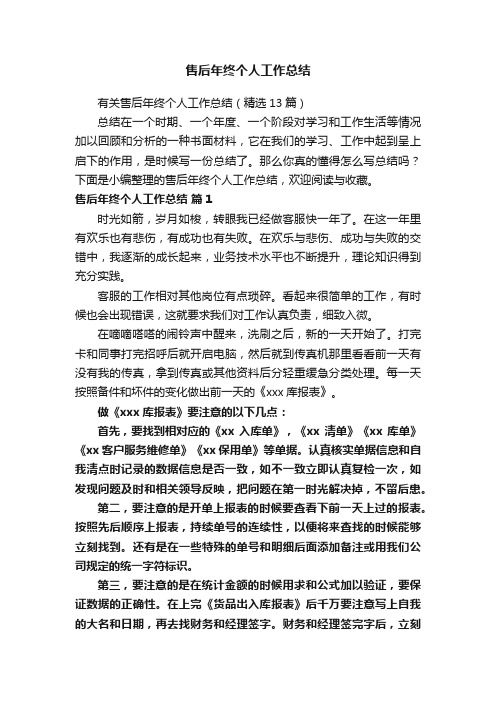 售后年终个人工作总结

有关售后年终个人工作总结（精选13篇）

总结在一个时期、一个年度、一个阶段对学习和工作生活等情况加以回顾和分析的一种书面材料，它在我们的学习、工作中起到呈上启下的作用，是时候写一份总结了。那么你真的懂得怎么写总结吗？下面是小编整理的售后年终个人工作总结，欢迎阅读与收藏。

售后年终个人工作总结 篇1

时光如箭，岁月如梭，转眼我已经做客服快一年了。在这一年里有欢乐也有悲伤，有成功也有失败。在欢乐与悲伤、成功与失败的交错中，我逐渐的成长起来，业务技术水平也不断提升，理论知识得到充分实践。

客服的工作相对其他岗位有点琐碎。看起来很简单的工作，有时候也会出现错误，这就要求我们对工作认真负责，细致入微。

在嘀嘀嗒嗒的闹铃声中醒来，洗刷之后，新的一天开始了。打完卡和同事打完招呼后就开启电脑，然后就到传真机那里看看前一天有没有我的传真，拿到传真或其他资料后分轻重缓急分类处理。每一天按照备件和坏件的变化做出前一天的《xxx库报表》。

做《xxx库报表》要注意的以下几点：

首先，要找到相对应的《xx入库单》，《xx清单》《xx库单》《xx客户服务维修单》《xx保用单》等单据。认真核实单据信息和自我清点时记录的数据信息是否一致，如不一致立即认真复检一次，如发现问题及时和相关领导反映，把问题在第一时光解决掉，不留后患。

第二，要注意的是开单上报表的时候要查看下前一天上过的报表。按照先后顺序上报表，持续单号的连续性，以便将来查找的时候能够立刻找到。还有是在一些特殊的单号和明细后面添加备注或用我们公司规定的统一字符标识。

第三，要注意的是在统计金额的时候用求和公式加以验证，要保证数据的正确性。在上完《货品出入库报表》后千万要注意写上自我的大名和日期，再去找财务和经理签字。财务和经理签完字后，立刻